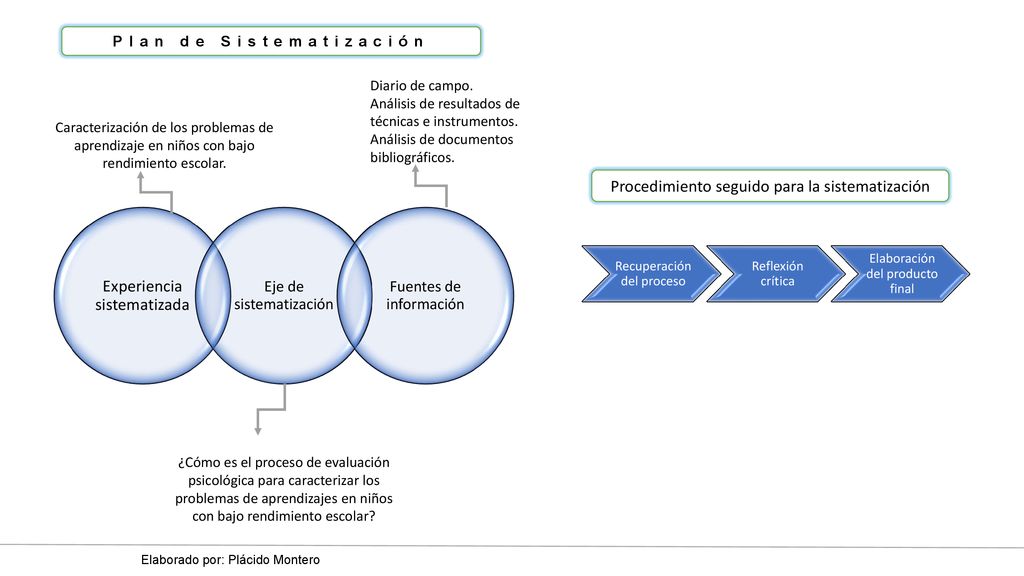 Plan de Sistematización

Caracterización de los problemas de aprendizaje en niños con bajo rendimiento escolar.

Diario de campo.
Análisis de resultados de técnicas e instrumentos.
Análisis de documentos bibliográficos.

Experiencia sistematizada

Eje de sistematización

Fuentes de información

¿Cómo es el proceso de evaluación psicológica para caracterizar los problemas de aprendizajes en niños con bajo rendimiento escolar?

Procedimiento seguido para la sistematización

Recuperación del proceso

Reflexión crítica

Elaboración del producto final

Elaborado por: Plácido Montero